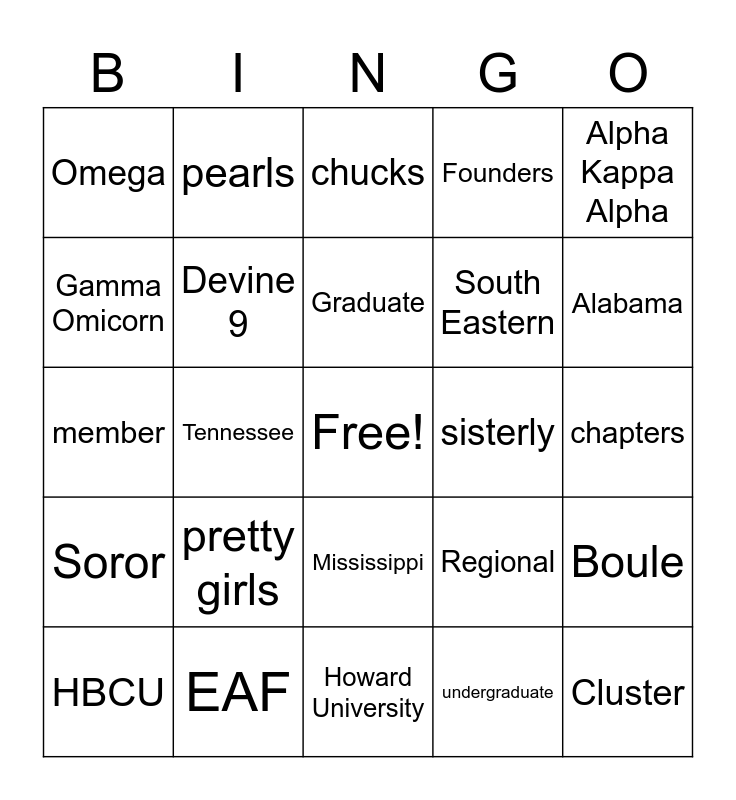 | B | I | N | G | O |
|---|---|---|---|---|
| Omega | pearls | chucks | Founders | Alpha Kappa Alpha |
| Gamma Omicorn | Devine 9 | Graduate | South Eastern | Alabama |
| member | Tennessee | Free! | sisterly | chapters |
| Soror | pretty girls | Mississippi | Regional | Boule |
| HBCU | EAF | Howard University | undergraduate | Cluster |